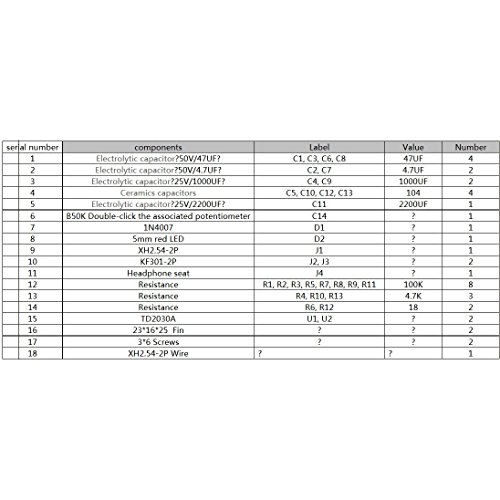 | serial number | components | Label | Value | Number |
|---|---|---|---|---|
| 1 | Electrolytic capacitor?50V/47UF? | C1, C3, C6, C8 | 47UF | 4 |
| 2 | Electrolytic capacitor?50V/4.7UF? | C2, C7 | 4.7UF | 2 |
| 3 | Electrolytic capacitor?25V/1000UF? | C4, C9 | 1000UF | 2 |
| 4 | Ceramics capacitors | C5, C10, C12, C13 | 104 | 4 |
| 5 | Electrolytic capacitor?25V/2200UF? | C11 | 2200UF | 1 |
| 6 | B50K Double-click the associated potentiometer | C14 | ? | 1 |
| 7 | 1N4007 | D1 | ? | 1 |
| 8 | 5mm red LED | D2 | ? | 1 |
| 9 | XH2.54-2P | J1 | ? | 1 |
| 10 | KF301-2P | J2, J3 | ? | 2 |
| 11 | Headphone seat | J4 | ? | 1 |
| 12 | Resistance | R1, R2, R3, R5, R7, R8, R9, R11 | 100K | 8 |
| 13 | Resistance | R4, R10, R13 | 4.7K | 3 |
| 14 | Resistance | R6, R12 | 18 | 2 |
| 15 | TD2030A | U1, U2 | ? | 2 |
| 16 | 23*16*25 Fin | ? | ? | 2 |
| 17 | 3*6 Screws | ? | ? | 2 |
| 18 | XH2.54-2P Wire | ? | ? | 1 |